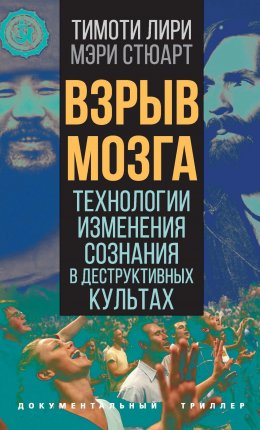 ТИМОТИ ЛИРИ
МЭРИ СТЮАРТ

ВЗРЫВ МОЗГА

ТЕХНОЛОГИИ ИЗМЕНЕНИЯ СОЗНАНИЯ В ДЕСТРУКТИВНЫХ КУЛЬТАХ

ДОКУМЕНТАЛЬНЫЙ ТРИЛЛЕР